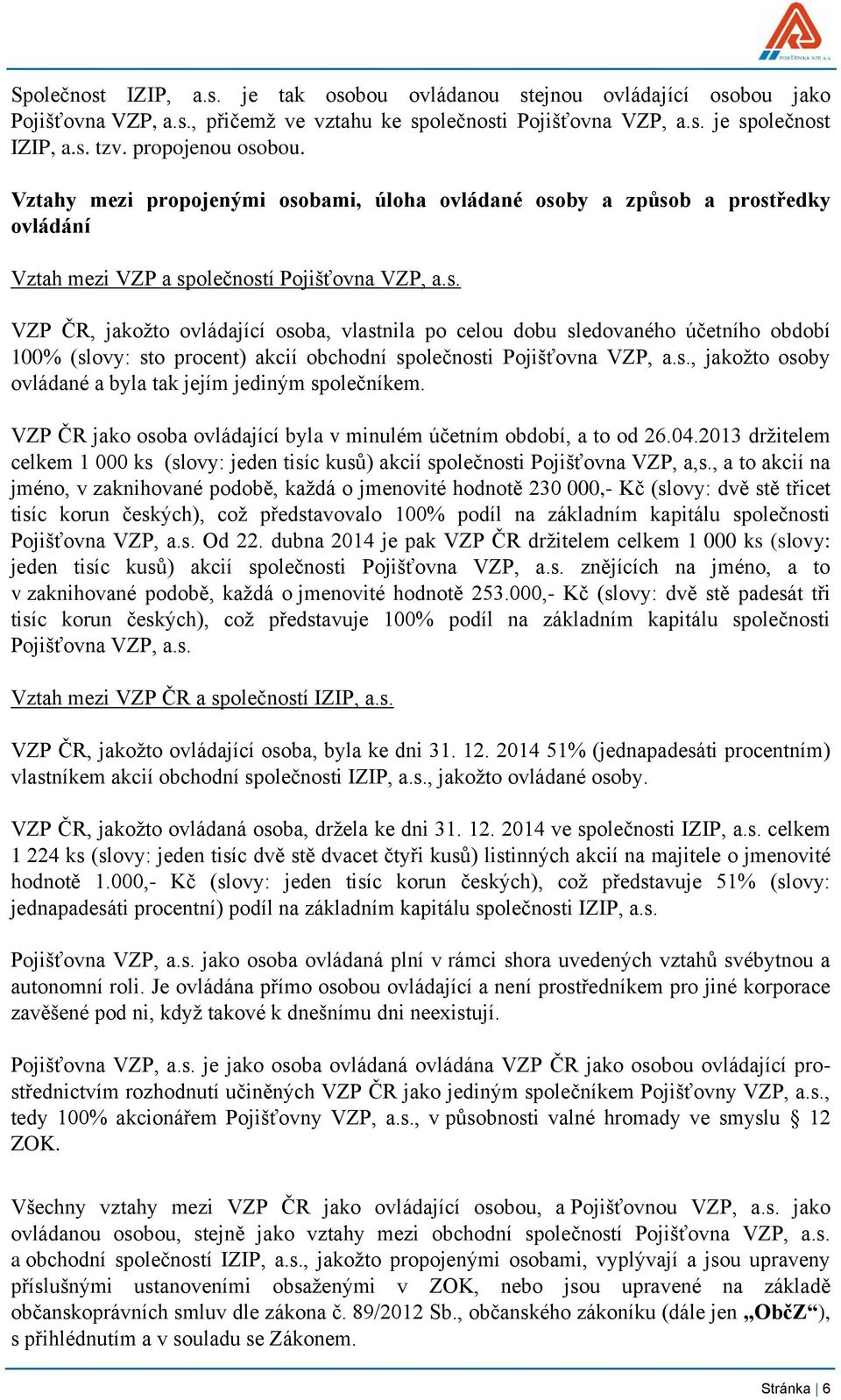 POJIŠŤOVNA VZP, a.s.

Společnost IZIP, a.s. je tak osobou ovládanou stejnou ovládající osobou jako Pojišťovna VZP, a.s., přičemž ve vztahu ke společnosti Pojišťovna VZP, a.s. je společnost IZIP, a.s. tzv. propojenou osobou.

Vztahy mezi propojenými osobami, úloha ovládané osoby a způsob a prostředky ovládání

Vztah mezi VZP a společností Pojišťovna VZP, a.s.

VZP ČR, jakožto ovládající osoba, vlastnila po celou dobu sledovaného účetního období 100% (slovy: sto procent) akcií obchodní společnosti Pojišťovna VZP, a.s., jakožto osoby ovládané a byla tak jejím jediným společníkem.

VZP ČR jako osoba ovládající byla v minulém účetním období, a to od 26.04.2013 držitelem celkem 1 000 ks (slovy: jeden tisíc kusů) akcií společnosti Pojišťovna VZP, a,s., a to akcií na jméno, v zaknihované podobě, každá o jmenovité hodnotě 230 000,- Kč (slovy: dvě stě třicet tisíc korun českých), což představovalo 100% podíl na základním kapitálu společnosti Pojišťovna VZP, a.s. Od 22. dubna 2014 je pak VZP ČR držitelem celkem 1 000 ks (slovy: jeden tisíc kusů) akcií společnosti Pojišťovna VZP, a.s. znějících na jméno, a to v zaknihované podobě, každá o jmenovité hodnotě 253.000,- Kč (slovy: dvě stě padesát tři tisíc korun českých), což představuje 100% podíl na základním kapitálu společnosti Pojišťovna VZP, a.s.

Vztah mezi VZP ČR a společností IZIP, a.s.

VZP ČR, jakožto ovládající osoba, byla ke dni 31. 12. 2014 51% (jednapadesáti procentním) vlastníkem akcií obchodní společnosti IZIP, a.s., jakožto ovládané osoby.

VZP ČR, jakožto ovládaná osoba, držela ke dni 31. 12. 2014 ve společnosti IZIP, a.s. celkem 1 224 ks (slovy: jeden tisíc dvě stě dvacet čtyři kusů) listinných akcií na majitele o jmenovité hodnotě 1.000,- Kč (slovy: jeden tisíc korun českých), což představuje 51% (slovy: jednapadesáti procentní) podíl na základním kapitálu společnosti IZIP, a.s.

Pojišťovna VZP, a.s. jako osoba ovládaná plní v rámci shora uvedených vztahů svébytnou a autonomní roli. Je ovládána přímo osobou ovládající a není prostředníkem pro jiné korporace zavěšené pod ni, když takové k dnešnímu dni neexistují.

Pojišťovna VZP, a.s. je jako osoba ovládaná ovládána VZP ČR jako osobou ovládající prostřednictvím rozhodnutí učiněných VZP ČR jako jediným společníkem Pojišťovny VZP, a.s., tedy 100% akcionářem Pojišťovny VZP, a.s., v působnosti valné hromady ve smyslu § 12 ZOK.

Všechny vztahy mezi VZP ČR jako ovládající osobou, a Pojišťovnou VZP, a.s. jako ovládanou osobou, stejně jako vztahy mezi obchodní společností Pojišťovna VZP, a.s. a obchodní společností IZIP, a.s., jakožto propojenými osobami, vyplývají a jsou upraveny příslušnými ustanoveními obsaženými v ZOK, nebo jsou upravené na základě občanskoprávních smluv dle zákona č. 89/2012 Sb., občanského zákoníku (dále jen „ObčZ“), s přihlédnutím a v souladu se Zákonem.

Stránka | 6